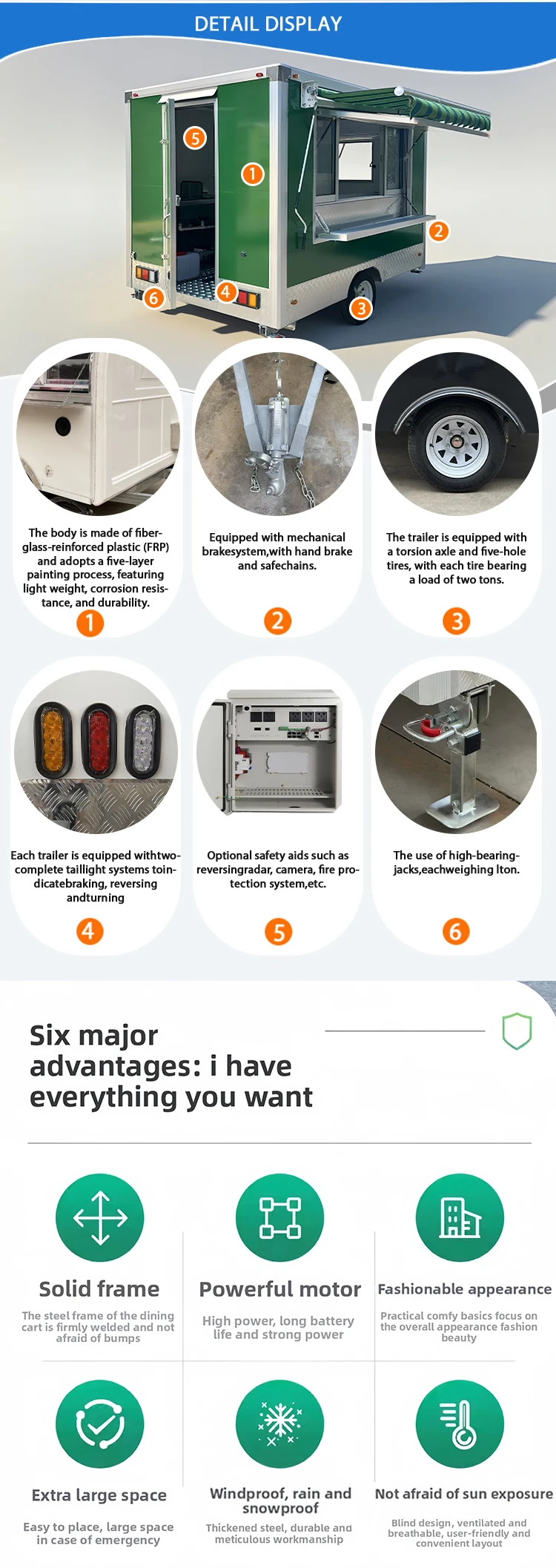 DETAIL DISPLAY

5
1
2
6
4
3

The body is made of fiberglass-reinforced plastic (FRP) and adopts a five-layer painting process, featuring light weight, corrosion resistance, and durability.

1

Equipped with mechanical brakesystem,with hand brake and safechains.

2

The trailer is equipped with a torsion axle and five-hole tires, with each tire bearing a load of two tons.

3

Each trailer is equipped withtwo-complete taillight systems toindicatebraking, reversing andturning

4

Optional safety aids such as reversingradar, camera, fire protection system,etc.

5

The use of high-bearing-jacks,eachweighing lton.

6

Six major advantages: i have everything you want

Solid frame

The steel frame of the dining cart is firmly welded and not afraid of bumps

Powerful motor

High power, long battery life and strong power

Fashionable appearance

Practical comfy basics focus on the overall appearance fashion beauty

Extra large space

Easy to place, large space in case of emergency

Windproof, rain and snowproof

Thickened steel, durable and meticulous workmanship

Not afraid of sun exposure

Blind design, ventilated and breathable, user-friendly and convenient layout